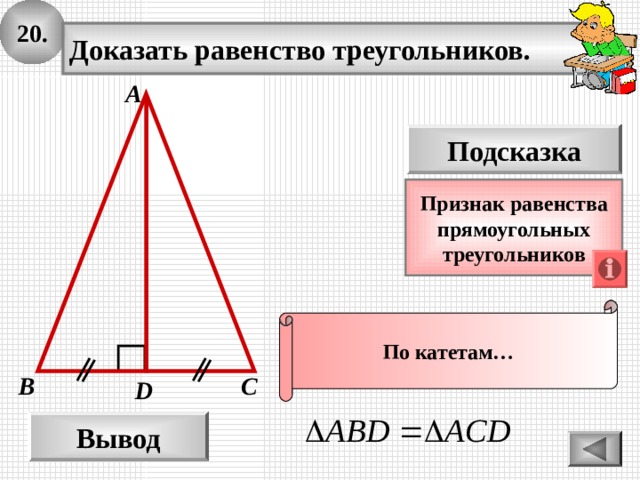 20.

Доказать равенство треугольников.

A

B

D

C

Подсказка

Признак равенства прямоугольных треугольников

По катетам…

Вывод

$\Delta ABD = \Delta ACD$